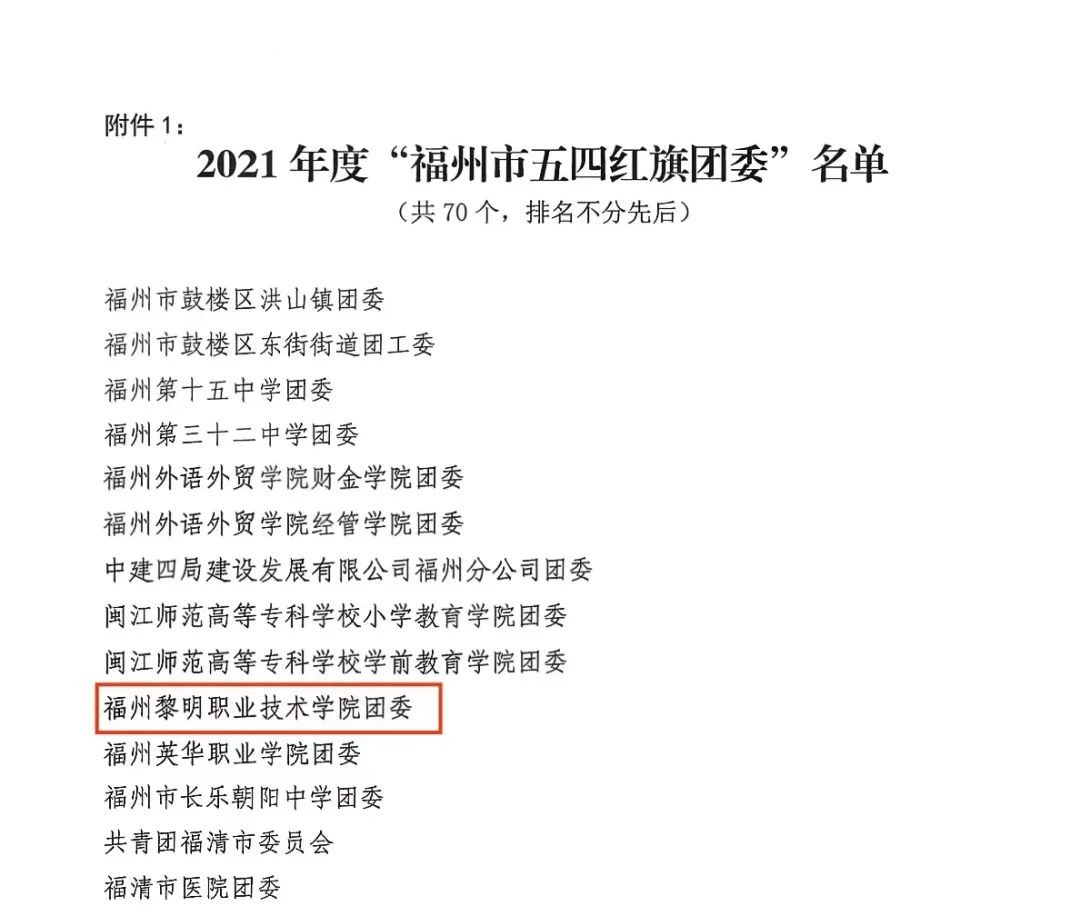 附件1：

2021年度“福州市五四红旗团委”名单

（共70个，排名不分先后）

福州市鼓楼区洪山镇团委
福州市鼓楼区东街街道团工委
福州第十五中学团委
福州第三十二中学团委
福州外语外贸学院财金学院团委
福州外语外贸学院经管学院团委
中建四局建设发展有限公司福州分公司团委
闽江师范高等专科学校小学教育学院团委
闽江师范高等专科学校学前教育学院团委
福州黎明职业技术学院团委
福州英华职业学院团委
福州市长乐朝阳中学团委
共青团福清市委员会
福清市医院团委